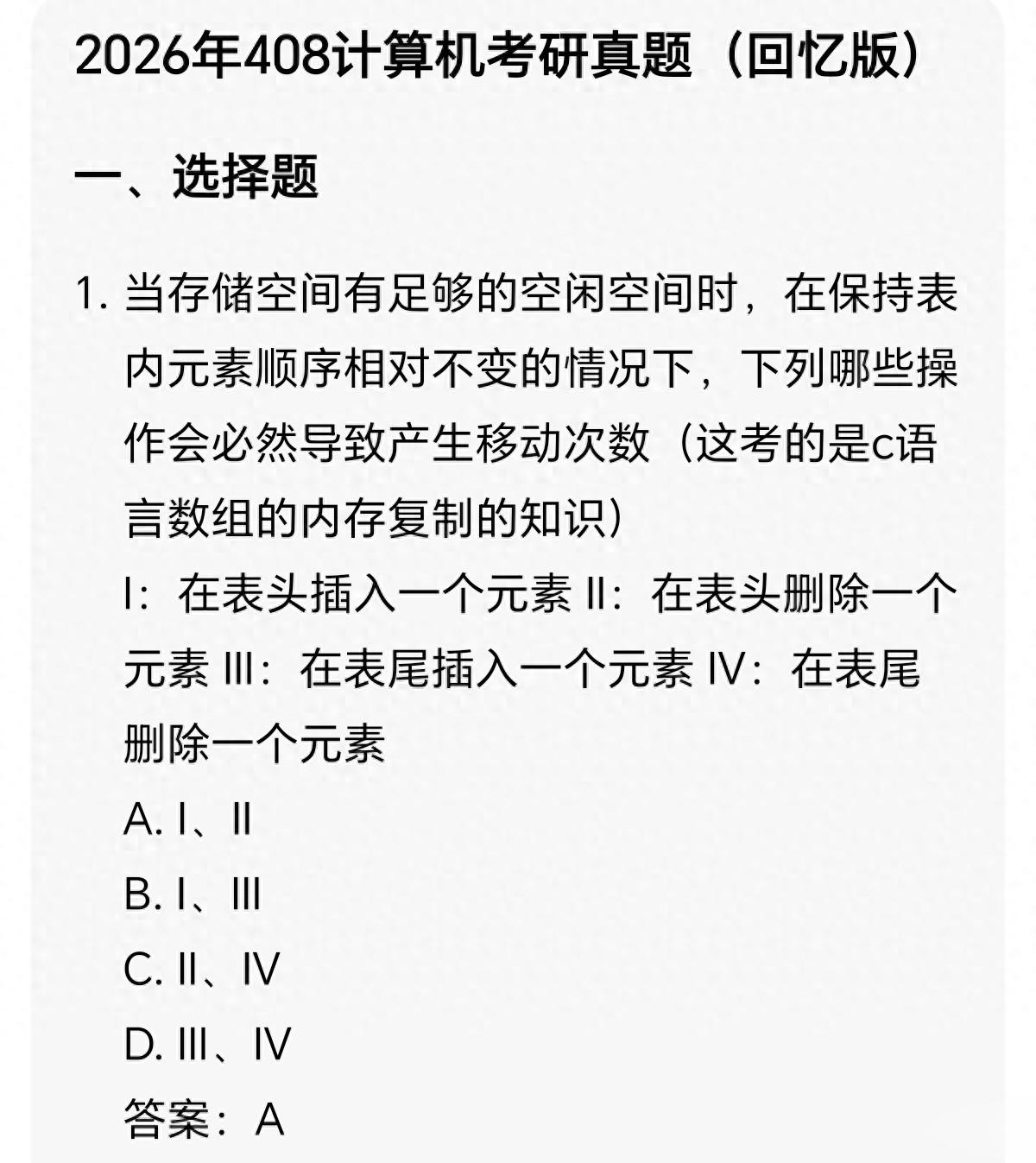 2026年408计算机考研真题（回忆版）

一、选择题

1. 当存储空间有足够的空闲空间时，在保持表内元素顺序相对不变的情况下，下列哪些操作会必然导致产生移动次数（这考的是c语言数组的内存复制的知识）

I：在表头插入一个元素 II：在表头删除一个元素 III：在表尾插入一个元素 IV：在表尾删除一个元素

A. I、II

B. I、III

C. II、IV

D. III、IV

答案：A